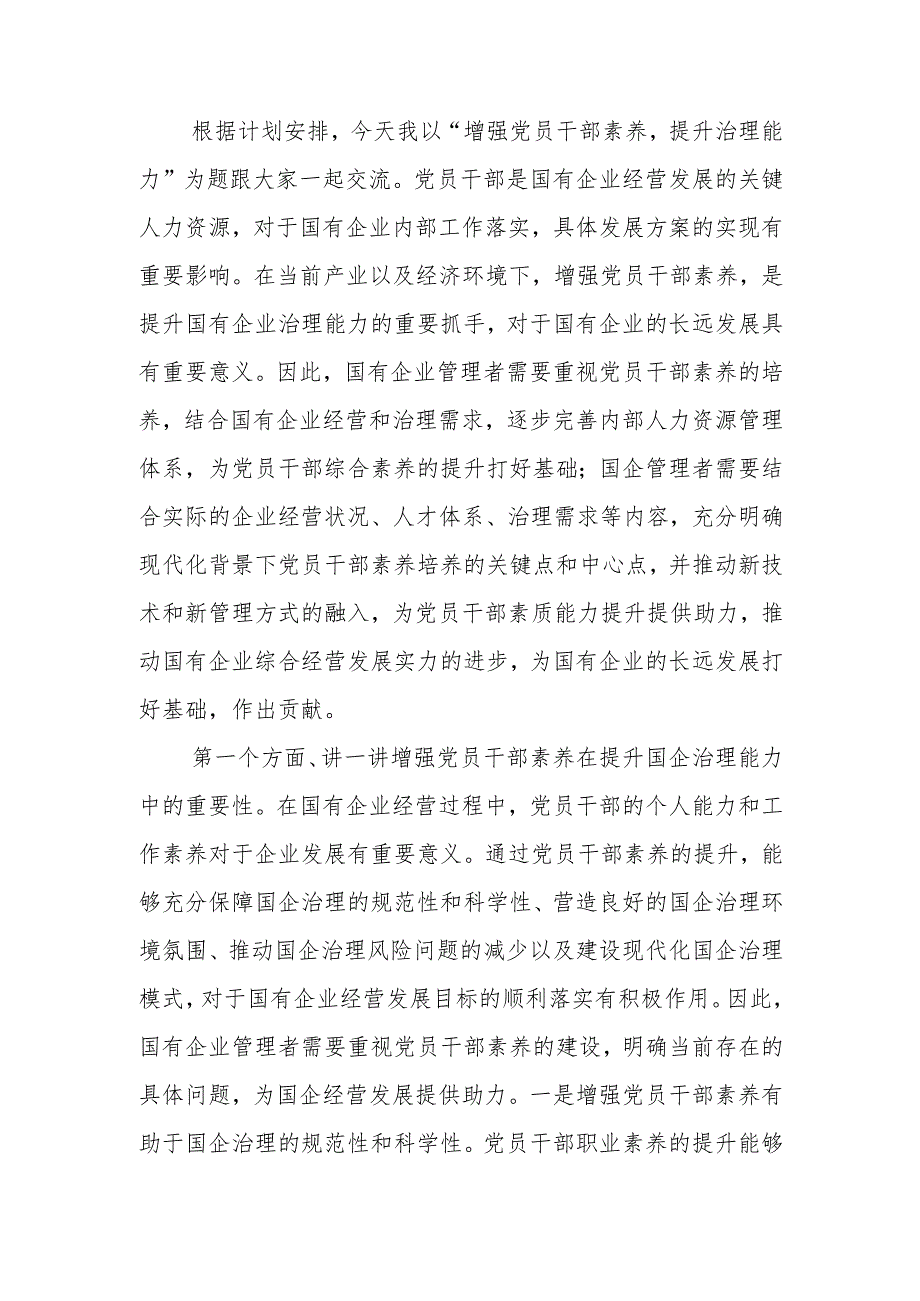 根据计划安排，今天我以“增强党员干部素养，提升治理能力”为题跟大家一起交流。党员干部是国有企业经营发展的关键人力资源，对于国有企业内部工作落实，具体发展方案的实现有重要影响。在当前产业以及经济环境下，增强党员干部素养，是提升国有企业治理能力的重要抓手，对于国有企业的长远发展具有重要意义。因此，国有企业管理者需要重视党员干部素养的培养，结合国有企业经营和治理需求，逐步完善内部人力资源管理体系，为党员干部综合素养的提升打好基础；国企管理者需要结合实际的企业经营状况、人才体系、治理需求等内容，充分明确现代化背景下党员干部素养培养的关键点和中心点，并推动新技术和新管理方式的融入，为党员干部素质能力提升提供助力，推动国有企业综合经营发展实力的进步，为国有企业的长远发展打好基础，作出贡献。

第一个方面、讲一讲增强党员干部素养在提升国企治理能力中的重要性。在国有企业经营过程中，党员干部的个人能力和工作素养对于企业发展有重要意义。通过党员干部素养的提升，能够充分保障国企治理的规范性和科学性、营造良好的国企治理环境氛围、推动国企治理风险问题的减少以及建设现代化国企治理模式，对于国有企业经营发展目标的顺利落实有积极作用。因此，国有企业管理者需要重视党员干部素养的建设，明确当前存在的具体问题，为国企经营发展提供助力。一是增强党员干部素养有助于国企治理的规范性和科学性。党员干部职业素养的提升能够